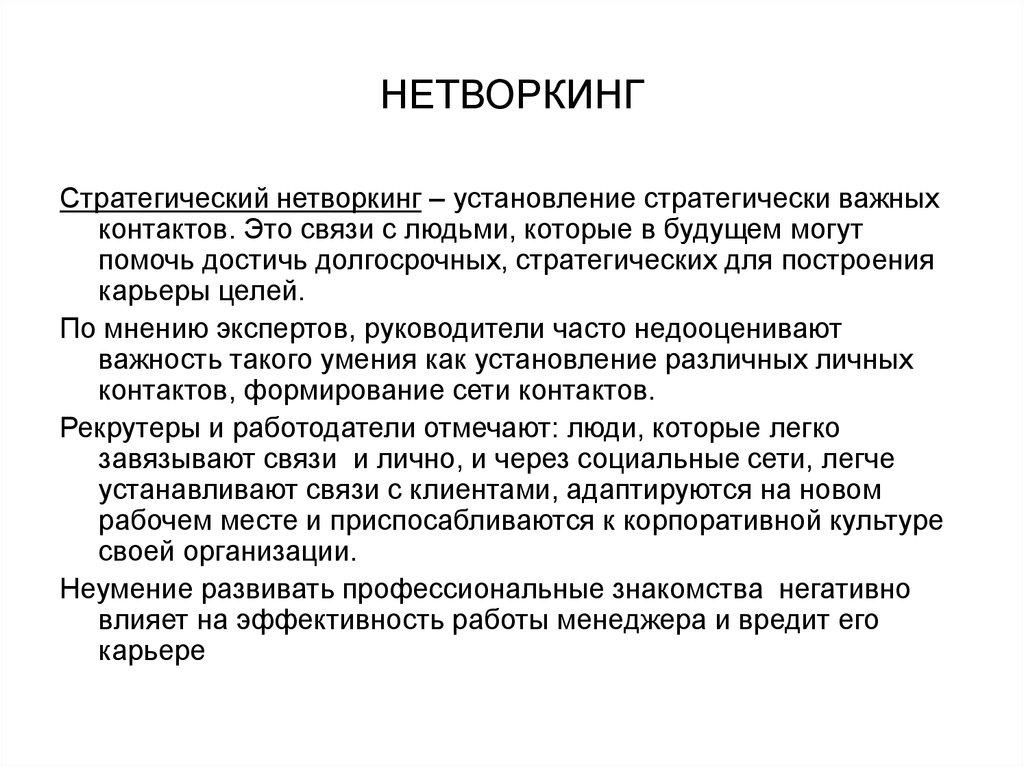 НЕТВОРКИНГ

Стратегический нетворкинг – установление стратегически важных контактов. Это связи с людьми, которые в будущем могут помочь достичь долгосрочных, стратегических для построения карьеры целей.

По мнению экспертов, руководители часто недооценивают важность такого умения как установление различных личных контактов, формирование сети контактов.

Рекрутеры и работодатели отмечают: люди, которые легко завязывают связи и лично, и через социальные сети, легче устанавливают связи с клиентами, адаптируются на новом рабочем месте и приспосабливаются к корпоративной культуре своей организации.

Неумение развивать профессиональные знакомства негативно влияет на эффективность работы менеджера и вредит его карьере